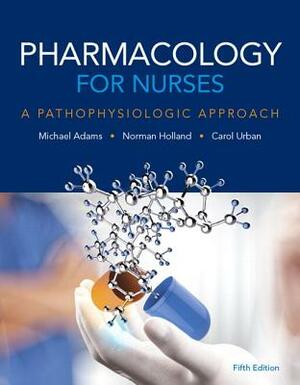 PHARMACOLOGY
FOR NURSES
A PATHOPHYSIOLOGIC APPROACH

Michael Adams • Norman Holland • Carol Urban

Fifth Edition